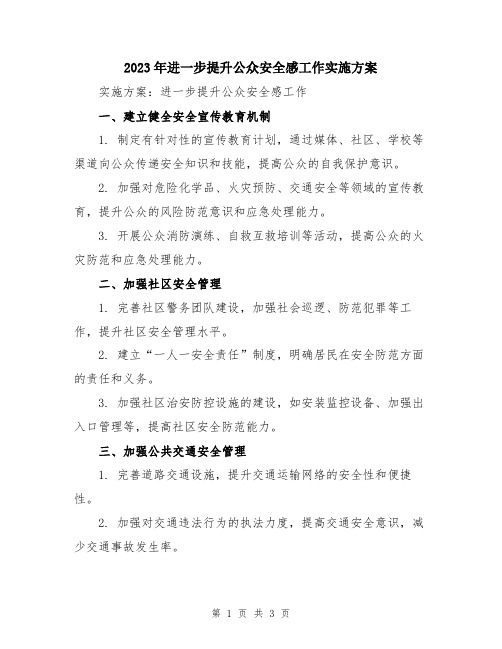 2023年进一步提升公众安全感工作实施方案

实施方案：进一步提升公众安全感工作

一、建立健全安全宣传教育机制

1. 制定有针对性的宣传教育计划，通过媒体、社区、学校等渠道向公众传递安全知识和技能，提高公众的自我保护意识。

2. 加强对危险化学品、火灾预防、交通安全等领域的宣传教育，提升公众的风险防范意识和应急处理能力。

3. 开展公众消防演练、自救互救培训等活动，提高公众的火灾防范和应急处理能力。

二、加强社区安全管理

1. 完善社区警务团队建设，加强社会巡逻、防范犯罪等工作，提升社区安全管理水平。

2. 建立“一人一安全责任”制度，明确居民在安全防范方面的责任和义务。

3. 加强社区治安防控设施的建设，如安装监控设备、加强出入口管理等，提高社区安全防范能力。

三、加强公共交通安全管理

1. 完善道路交通设施，提升交通运输网络的安全性和便捷性。

2. 加强对交通违法行为的执法力度，提高交通安全意识，减少交通事故发生率。

第 1 页 共 3 页